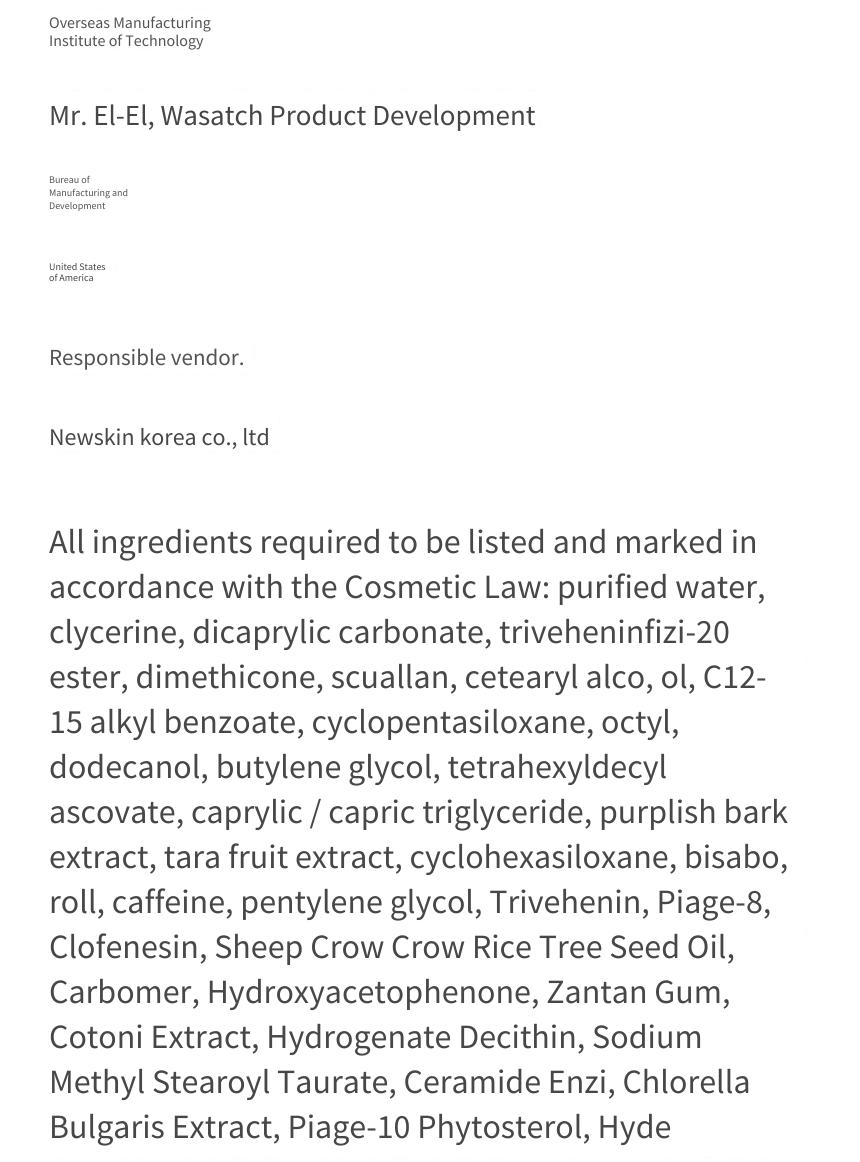 Overseas Manufacturing
Institute of Technology

Mr. El-El, Wasatch Product Development

Bureau of
Manufacturing and
Development

United States
of America

Responsible vendor.

Newskin korea co., ltd

All ingredients required to be listed and marked in accordance with the Cosmetic Law: purified water, clycerine, dicaprylic carbonate, triveheninfizi-20 ester, dimethicone, scuallan, cetearyl alco, ol, C12-15 alkyl benzoate, cyclopentasiloxane, octyl, dodecanol, butylene glycol, tetrahexyldecyl ascovate, caprylic / capric triglyceride, purplish bark extract, tara fruit extract, cyclohexasiloxane, bisabo, roll, caffeine, pentylene glycol, Trivehenin, Piage-8, Clofenesin, Sheep Crow Crow Rice Tree Seed Oil, Carbomer, Hydroxyacetophenone, Zantan Gum, Cotoni Extract, Hydrogenate Decithin, Sodium Methyl Stearoyl Taurate, Ceramide Enzi, Chlorella Bulgaris Extract, Piage-10 Phytosterol, Hyde